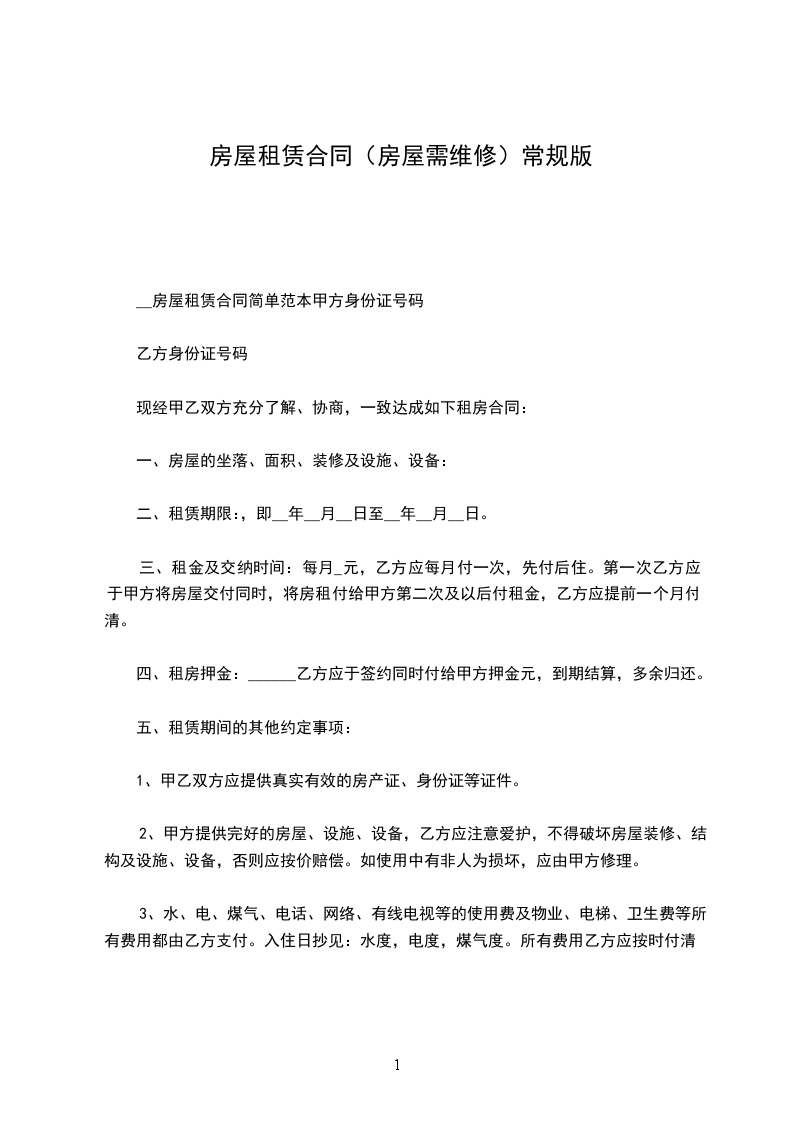 房屋租赁合同（房屋需维修）常规版

__房屋租赁合同简单范本甲方身份证号码

乙方身份证号码

现经甲乙双方充分了解、协商，一致达成如下租房合同：

一、房屋的坐落、面积、装修及设施、设备：

二、租赁期限：，即__年__月__日至__年__月__日。

三、租金及交纳时间：每月_元，乙方应每月付一次，先付后住。第一次乙方应于甲方将房屋交付同时，将房租付给甲方第二次及以后付租金，乙方应提前一个月付清。

四、租房押金：______乙方应于签约同时付给甲方押金元，到期结算，多余归还。

五、租赁期间的其他约定事项：

1、甲乙双方应提供真实有效的房产证、身份证等证件。

2、甲方提供完好的房屋、设施、设备，乙方应注意爱护，不得破坏房屋装修、结构及设施、设备，否则应按价赔偿。如使用中有非人为损坏，应由甲方修理。

3、水、电、煤气、电话、网络、有线电视等的使用费及物业、电梯、卫生费等所有费用都由乙方支付。入住日抄见：水度，电度，煤气度。所有费用乙方应按时付清

1